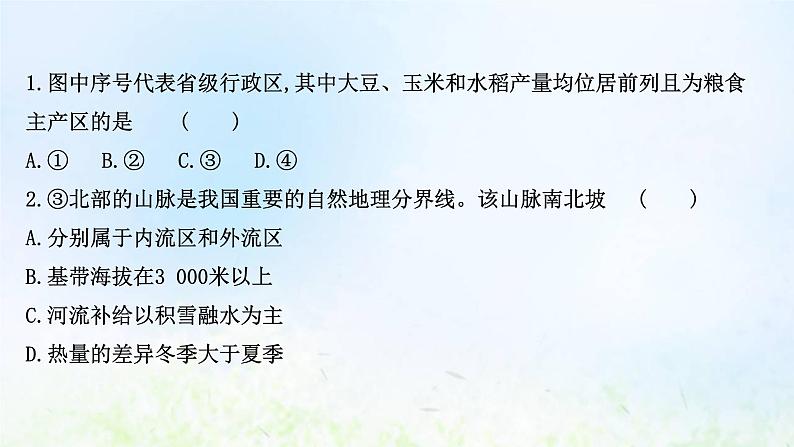 1.图中序号代表省级行政区,其中大豆、玉米和水稻产量均位居前列且为粮食主产区的是　（　　）

A.①　B.②　C.③　D.④

2.③北部的山脉是我国重要的自然地理分界线。该山脉南北坡　（　　）

A.分别属于内流区和外流区

B.基带海拔在3 000米以上

C.河流补给以积雪融水为主

D.热量的差异冬季大于夏季